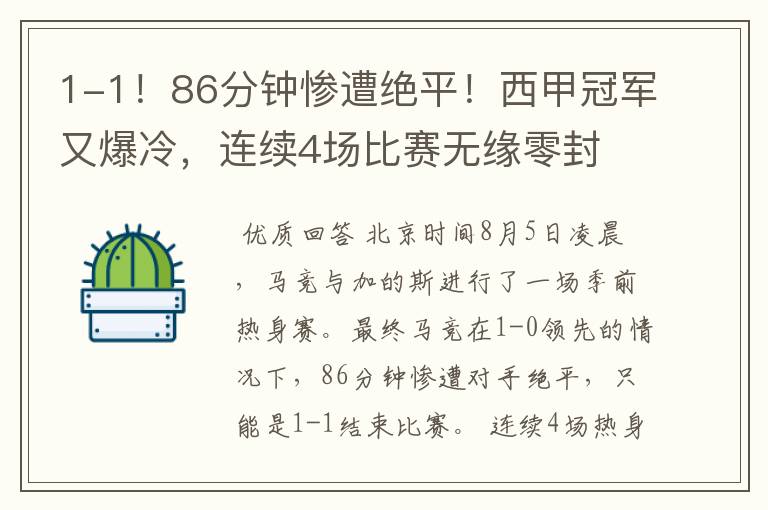 1-1！86分钟惨遭绝平！西甲冠军又爆冷，连续4场比赛无缘零封

优质回答 北京时间8月5日凌晨，马竞与加的斯进行了一场季前热身赛。最终马竞在1-0领先的情况下，86分钟惨遭对手绝平，只能是1-1结束比赛。 连续4场热身